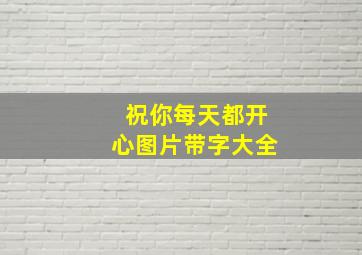 祝你每天都开心图片带字大全